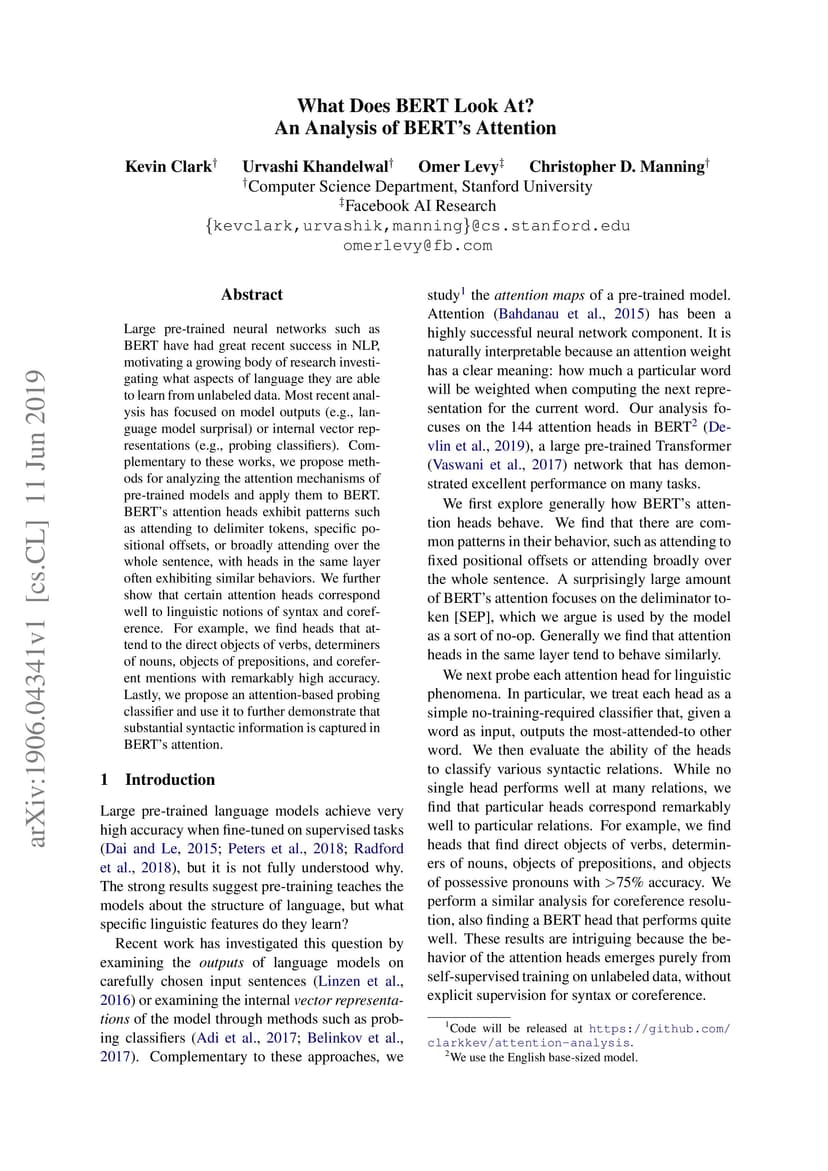 What Does BERT Look At?
An Analysis of BERT's Attention

Kevin Clark$^\dagger$ Urvashi Khandelwal$^\dagger$ Omer Levy$^\ddagger$ Christopher D. Manning$^\dagger$
$^\dagger$Computer Science Department, Stanford University
$^\ddagger$Facebook AI Research
{kevclark,urvashik,manning}@cs.stanford.edu
omerlevy@fb.com

arXiv:1906.04341v1 [cs.CL] 11 Jun 2019

Abstract

Large pre-trained neural networks such as BERT have had great recent success in NLP, motivating a growing body of research investigating what aspects of language they are able to learn from unlabeled data. Most recent analysis has focused on model outputs (e.g., language model surprisal) or internal vector representations (e.g., probing classifiers). Complementary to these works, we propose methods for analyzing the attention mechanisms of pre-trained models and apply them to BERT. BERT's attention heads exhibit patterns such as attending to delimiter tokens, specific positional offsets, or broadly attending over the whole sentence, with heads in the same layer often exhibiting similar behaviors. We further show that certain attention heads correspond well to linguistic notions of syntax and coreference. For example, we find heads that attend to the direct objects of verbs, determiners of nouns, objects of prepositions, and coreferent mentions with remarkably high accuracy. Lastly, we propose an attention-based probing classifier and use it to further demonstrate that substantial syntactic information is captured in BERT's attention.

1 Introduction

Large pre-trained language models achieve very high accuracy when fine-tuned on supervised tasks (Dai and Le, 2015; Peters et al., 2018; Radford et al., 2018), but it is not fully understood why. The strong results suggest pre-training teaches the models about the structure of language, but what specific linguistic features do they learn?

Recent work has investigated this question by examining the outputs of language models on carefully chosen input sentences (Linzen et al., 2016) or examining the internal vector representations of the model through methods such as probing classifiers (Adi et al., 2017; Belinkov et al., 2017). Complementary to these approaches, we study$^1$ the attention maps of a pre-trained model. Attention (Bahdanau et al., 2015) has been a highly successful neural network component. It is naturally interpretable because an attention weight has a clear meaning: how much a particular word will be weighted when computing the next representation for the current word. Our analysis focuses on the 144 attention heads in BERT$^2$ (Devlin et al., 2019), a large pre-trained Transformer (Vaswani et al., 2017) network that has demonstrated excellent performance on many tasks.

We first explore generally how BERT's attention heads behave. We find that there are common patterns in their behavior, such as attending to fixed positional offsets or attending broadly over the whole sentence. A surprisingly large amount of BERT's attention focuses on the deliminator token [SEP], which we argue is used by the model as a sort of no-op. Generally we find that attention heads in the same layer tend to behave similarly.

We next probe each attention head for linguistic phenomena. In particular, we treat each head as a simple no-training-required classifier that, given a word as input, outputs the most-attended-to other word. We then evaluate the ability of the heads to classify various syntactic relations. While no single head performs well at many relations, we find that particular heads correspond remarkably well to particular relations. For example, we find heads that find direct objects of verbs, determiners of nouns, objects of prepositions, and objects of possessive pronouns with >75% accuracy. We perform a similar analysis for coreference resolution, also finding a BERT head that performs quite well. These results are intriguing because the behavior of the attention heads emerges purely from self-supervised training on unlabeled data, without explicit supervision for syntax or coreference.

$^1$Code will be released at https://github.com/clarkkev/attention-analysis.
$^2$We use the English base-sized model.